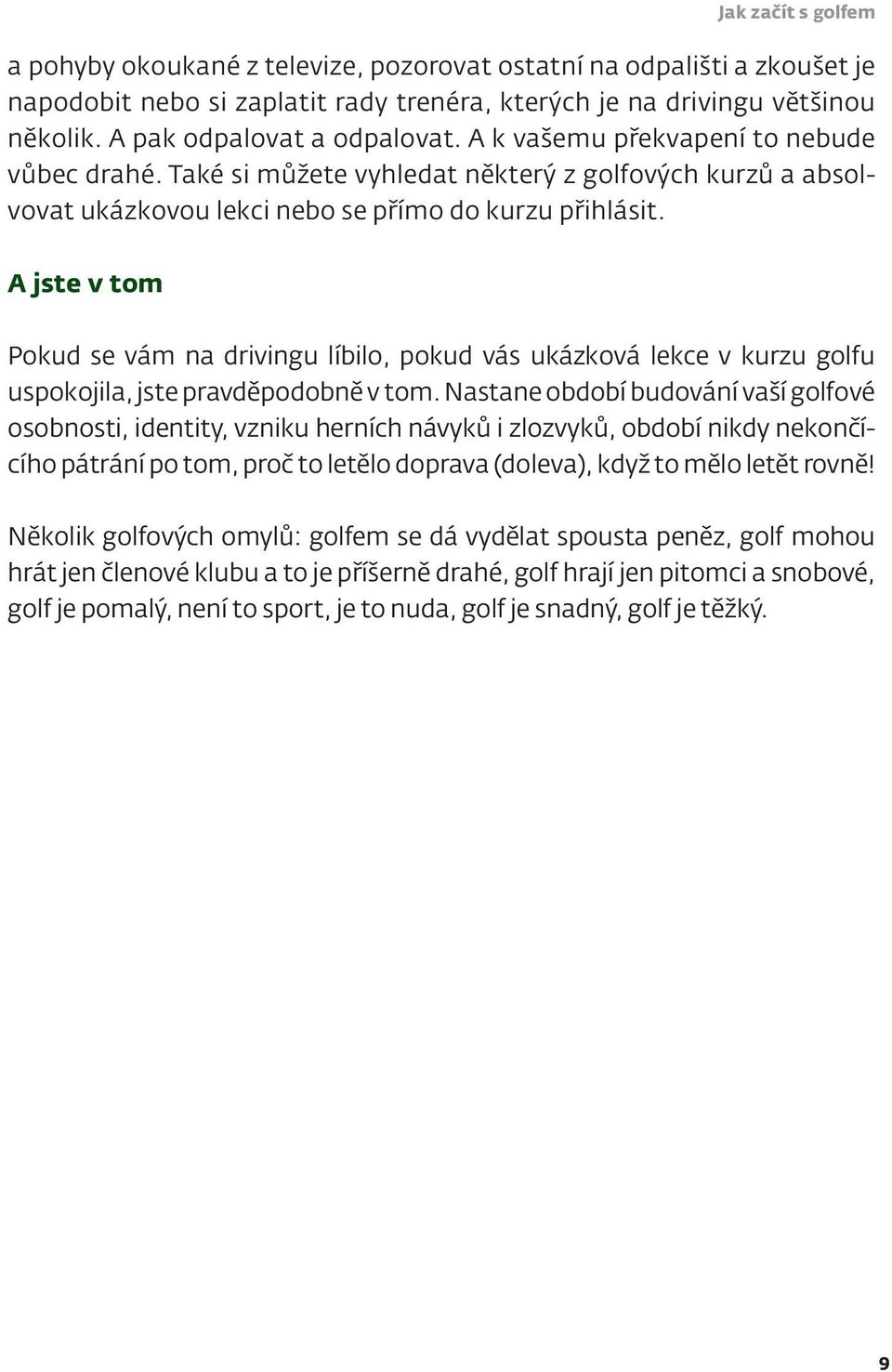 Jak začít s golfem

a pohyby okoukané z televize, pozorovat ostatní na odpališti a zkoušet je napodobit nebo si zaplatit rady trenéra, kterých je na drivingu většinou několik. A pak odpalovat a odpalovat. A k vašemu překvapení to nebude vůbec drahé. Také si můžete vyhledat některý z golfových kurzů a absolvovat ukázkovou lekci nebo se přímo do kurzu přihlásit.

A jste v tom

Pokud se vám na drivingu líbilo, pokud vás ukázková lekce v kurzu golfu uspokojila, jste pravděpodobně v tom. Nastane období budování vaší golfové osobnosti, identity, vzniku herních návyků i zlozvyků, období nikdy nekončícího pátrání po tom, proč to letělo doprava (doleva), když to mělo letět rovně!

Několik golfových omylů: golfem se dá vydělat spousta peněz, golf mohou hrát jen členové klubu a to je příšerně drahé, golf hrají jen pitomci a snobové, golf je pomalý, není to sport, je to nuda, golf je snadný, golf je těžký.

9